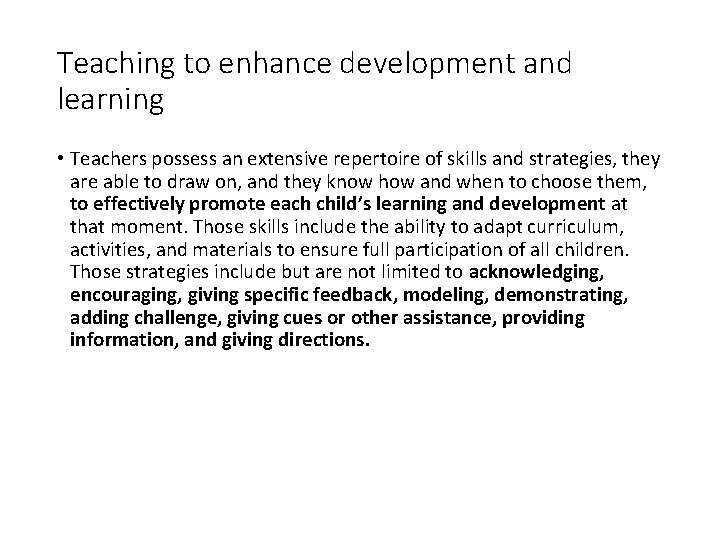 Teaching to enhance development and learning

• Teachers possess an extensive repertoire of skills and strategies, they are able to draw on, and they know how and when to choose them, to effectively promote each child's learning and development at that moment. Those skills include the ability to adapt curriculum, activities, and materials to ensure full participation of all children. Those strategies include but are not limited to acknowledging, encouraging, giving specific feedback, modeling, demonstrating, adding challenge, giving cues or other assistance, providing information, and giving directions.